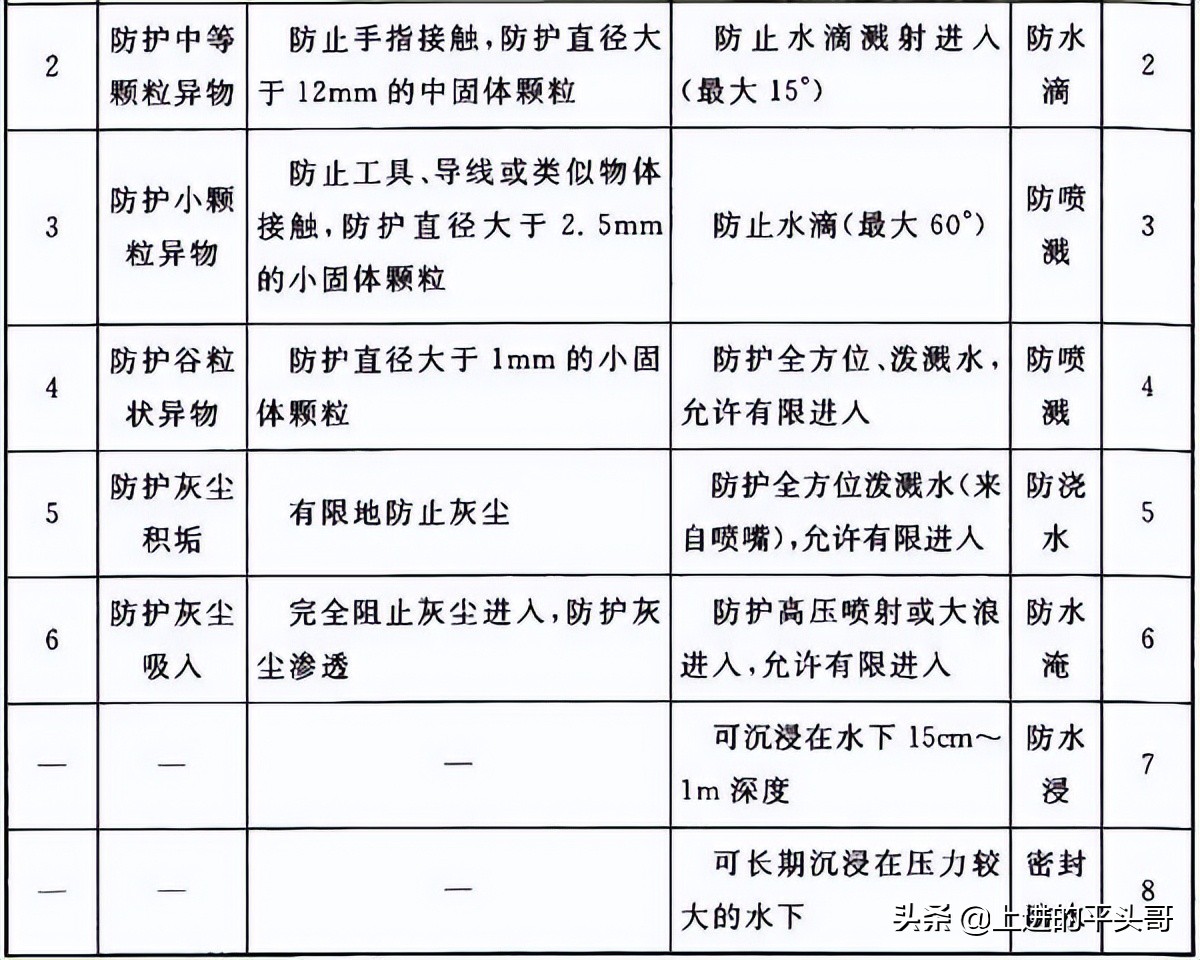 | 2 | 防护中等颗粒异物 | 防止手指接触，防护直径大于 12mm 的中固体颗粒 | 防止水滴溅射进入（最大 15°） | 防水滴 | 2 |
|---|---|---|---|---|---|
| 3 | 防护小颗粒异物 | 防止工具、导线或类似物体接触，防护直径大于 2.5mm 的小固体颗粒 | 防止水滴（最大 60°） | 防喷溅 | 3 |
| 4 | 防护谷粒状异物 | 防护直径大于 1mm 的小固体颗粒 | 防护全方位、泼溅水，允许有限进入 | 防喷溅 | 4 |
| 5 | 防护灰尘积垢 | 有限地防止灰尘 | 防护全方位泼溅水（来自喷嘴），允许有限进入 | 防浇水 | 5 |
| 6 | 防护灰尘吸入 | 完全阻止灰尘进入，防护灰尘渗透 | 防护高压喷射或大浪进入，允许有限进入 | 防水淹 | 6 |
| — | — | — | 可沉浸在水下 15cm～1m 深度 | 防水浸 | 7 |
| — | — | — | 可长期沉浸在压力较大的水下 | 密封 | 8 |

头条 @上进的平头哥